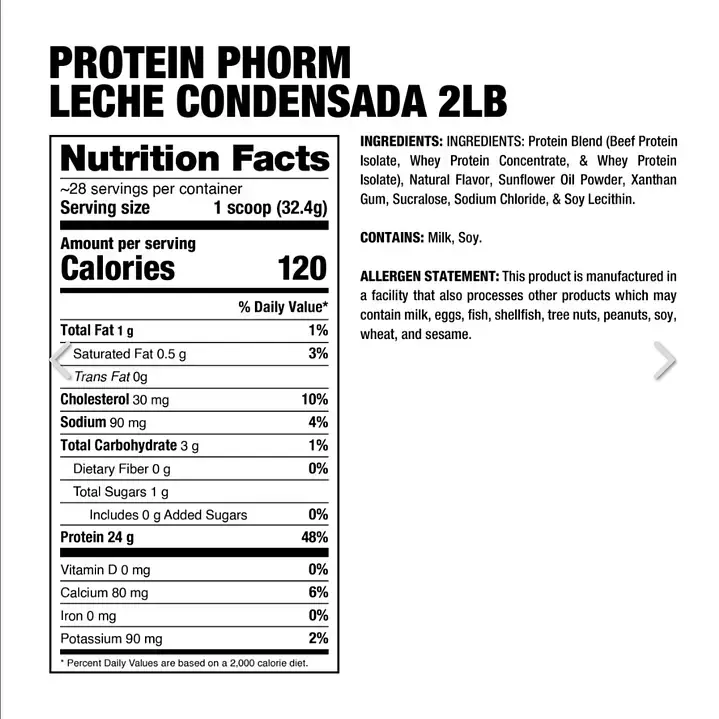 PROTEIN PHORM
LECHE CONDENSADA 2LB

Nutrition Facts

~28 servings per container
Serving size 1 scoop (32.4g)

Amount per serving
Calories 120

| | % Daily Value* |
|---|---|
| Total Fat 1 g | 1% |
| Saturated Fat 0.5 g | 3% |
| Trans Fat 0g | |
| Cholesterol 30 mg | 10% |
| Sodium 90 mg | 4% |
| Total Carbohydrate 3 g | 1% |
| Dietary Fiber 0 g | 0% |
| Total Sugars 1 g | |
| Includes 0 g Added Sugars | 0% |
| Protein 24 g | 48% |
| Vitamin D 0 mg | 0% |
| Calcium 80 mg | 6% |
| Iron 0 mg | 0% |
| Potassium 90 mg | 2% |

* Percent Daily Values are based on a 2,000 calorie diet.

INGREDIENTS: INGREDIENTS: Protein Blend (Beef Protein Isolate, Whey Protein Concentrate, & Whey Protein Isolate), Natural Flavor, Sunflower Oil Powder, Xanthan Gum, Sucralose, Sodium Chloride, & Soy Lecithin.

CONTAINS: Milk, Soy.

ALLERGEN STATEMENT: This product is manufactured in a facility that also processes other products which may contain milk, eggs, fish, shellfish, tree nuts, peanuts, soy, wheat, and sesame.